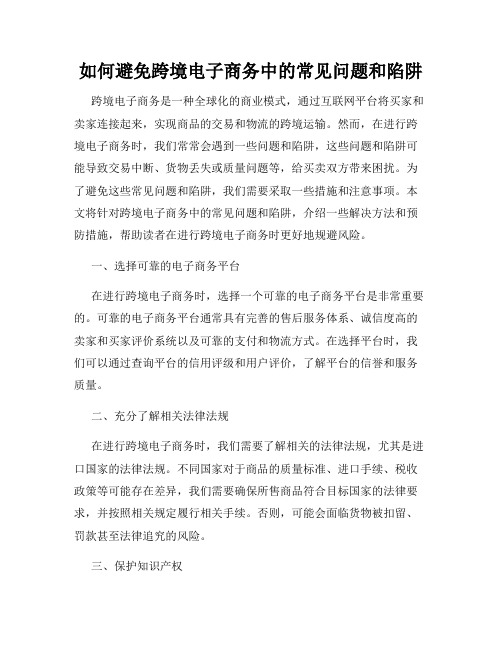 如何避免跨境电子商务中的常见问题和陷阱

跨境电子商务是一种全球化的商业模式，通过互联网平台将买家和卖家连接起来，实现商品的交易和物流的跨境运输。然而，在进行跨境电子商务时，我们常常会遇到一些问题和陷阱，这些问题和陷阱可能导致交易中断、货物丢失或质量问题等，给买卖双方带来困扰。为了避免这些常见问题和陷阱，我们需要采取一些措施和注意事项。本文将针对跨境电子商务中的常见问题和陷阱，介绍一些解决方法和预防措施，帮助读者在进行跨境电子商务时更好地规避风险。

一、选择可靠的电子商务平台

在进行跨境电子商务时，选择一个可靠的电子商务平台是非常重要的。可靠的电子商务平台通常具有完善的售后服务体系、诚信度高的卖家和买家评价系统以及可靠的支付和物流方式。在选择平台时，我们可以通过查询平台的信用评级和用户评价，了解平台的信誉和服务质量。

二、充分了解相关法律法规

在进行跨境电子商务时，我们需要了解相关的法律法规，尤其是进口国家的法律法规。不同国家对于商品的质量标准、进口手续、税收政策等可能存在差异，我们需要确保所售商品符合目标国家的法律要求，并按照相关规定履行相关手续。否则，可能会面临货物被扣留、罚款甚至法律追究的风险。

三、保护知识产权